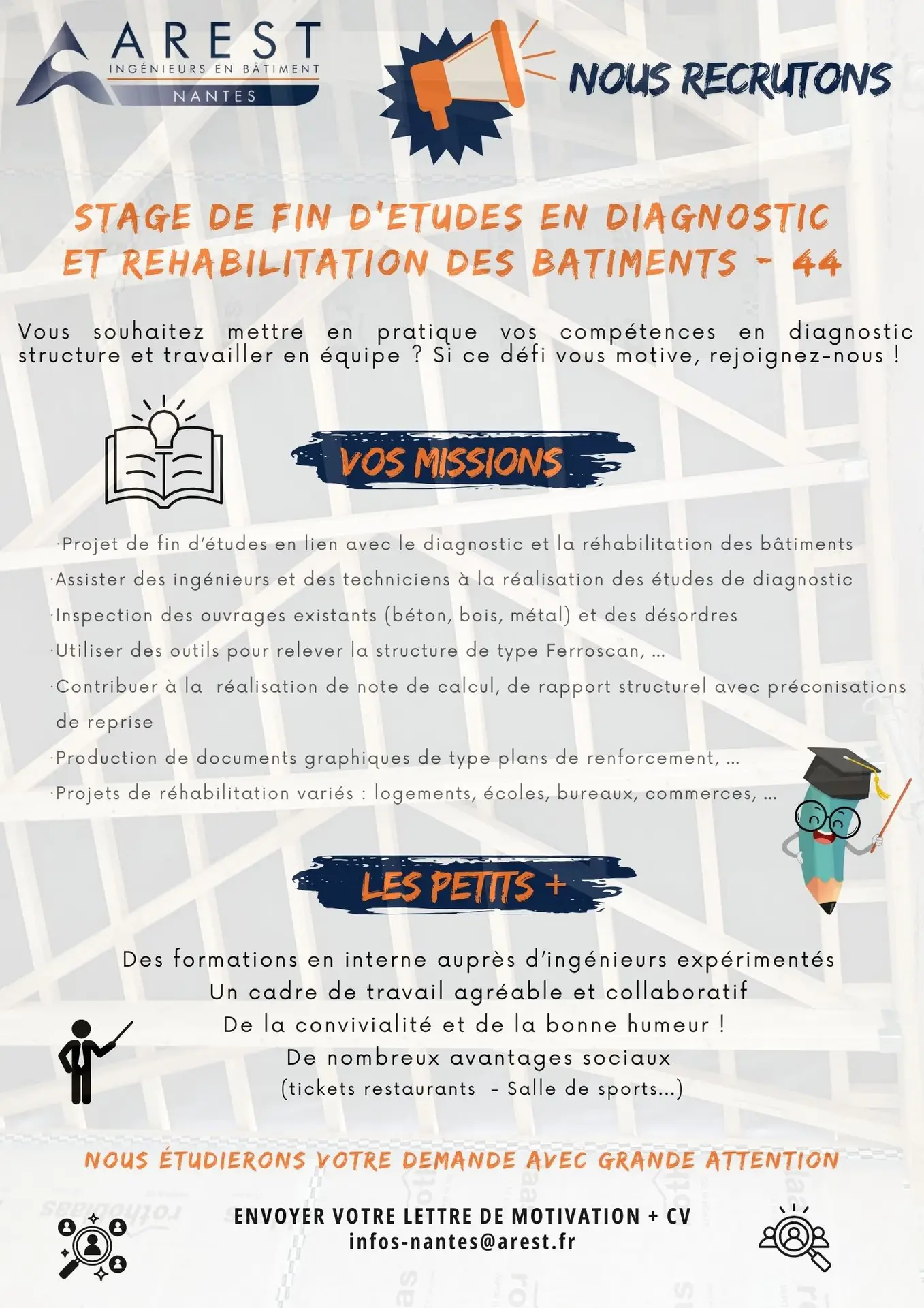 AREST
INGÉNIEURS EN BÂTIMENT
NANTES

NOUS RECRUTONS

STAGE DE FIN D'ETUDES EN DIAGNOSTIC ET REHABILITATION DES BATIMENTS - 44

Vous souhaitez mettre en pratique vos compétences en diagnostic structure et travailler en équipe ? Si ce défi vous motive, rejoignez-nous !

VOS MISSIONS

·Projet de fin d'études en lien avec le diagnostic et la réhabilitation des bâtiments
·Assister des ingénieurs et des techniciens à la réalisation des études de diagnostic
·Inspection des ouvrages existants (béton, bois, métal) et des désordres
·Utiliser des outils pour relever la structure de type Ferroscan, ...
·Contribuer à la réalisation de note de calcul, de rapport structurel avec préconisations de reprise
·Production de documents graphiques de type plans de renforcement, ...
·Projets de réhabilitation variés : logements, écoles, bureaux, commerces, ...

LES PETITS +

Des formations en interne auprès d'ingénieurs expérimentés
Un cadre de travail agréable et collaboratif
De la convivialité et de la bonne humeur !
De nombreux avantages sociaux
(tickets restaurants - Salle de sports...)

NOUS ÉTUDIERONS VOTRE DEMANDE AVEC GRANDE ATTENTION

ENVOYER VOTRE LETTRE DE MOTIVATION + CV
infos-nantes@arest.fr